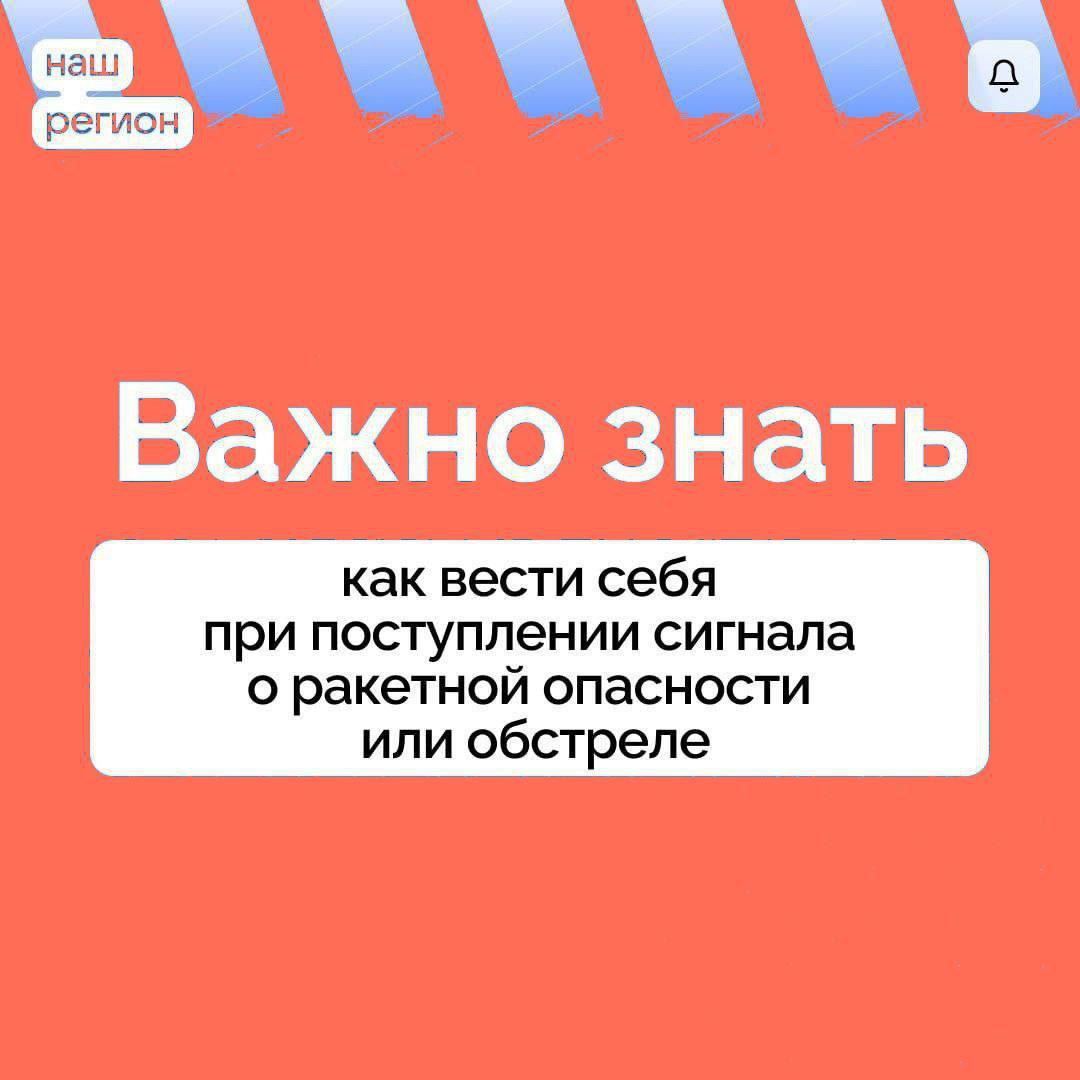 наш
регион

Важно знать

как вести себя
при поступлении сигнала
о ракетной опасности
или обстреле